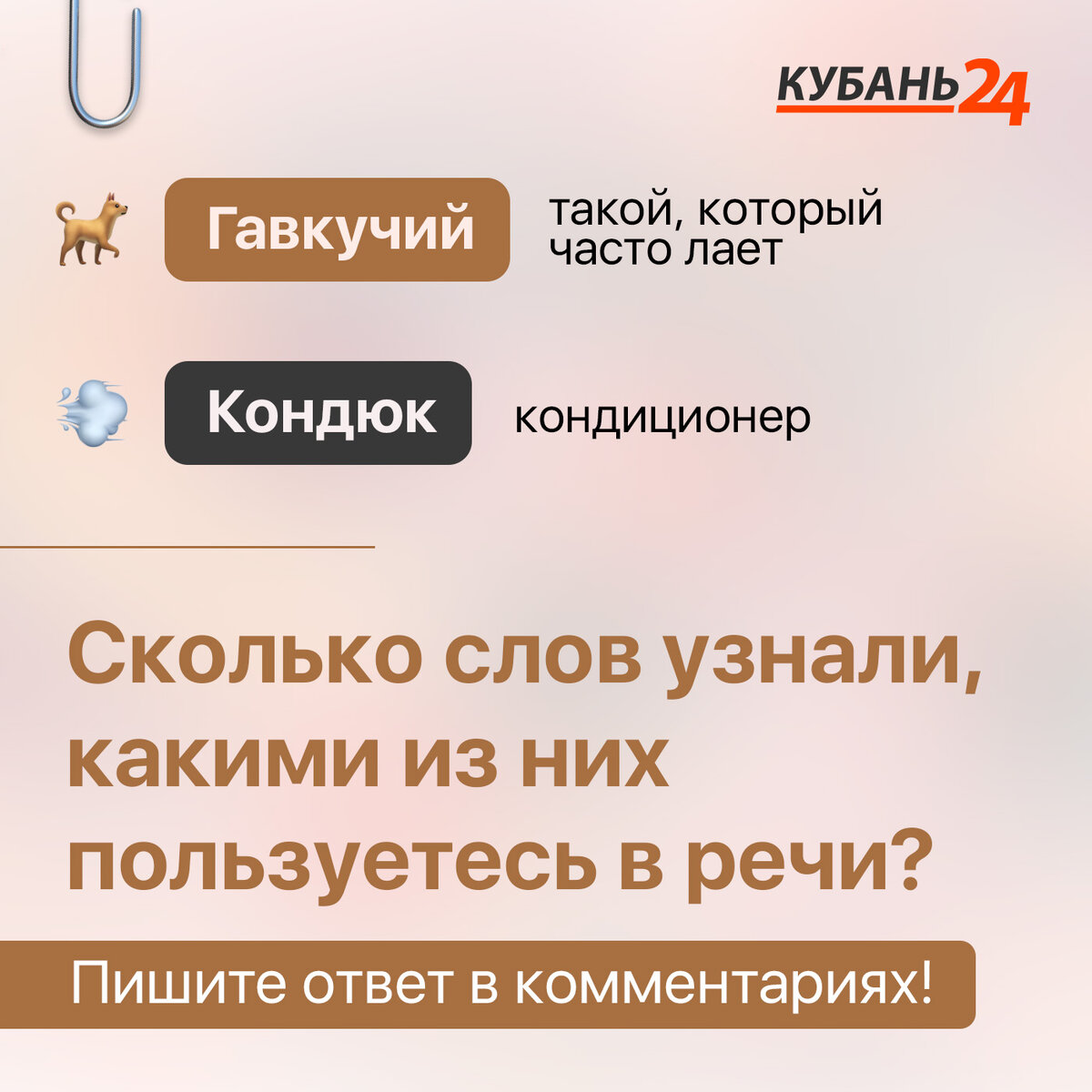 КУБАНЬ24

Гавкучий такой, который часто лает

Кондюк кондиционер

Сколько слов узнали, какими из них пользуетесь в речи?

Пишите ответ в комментариях!